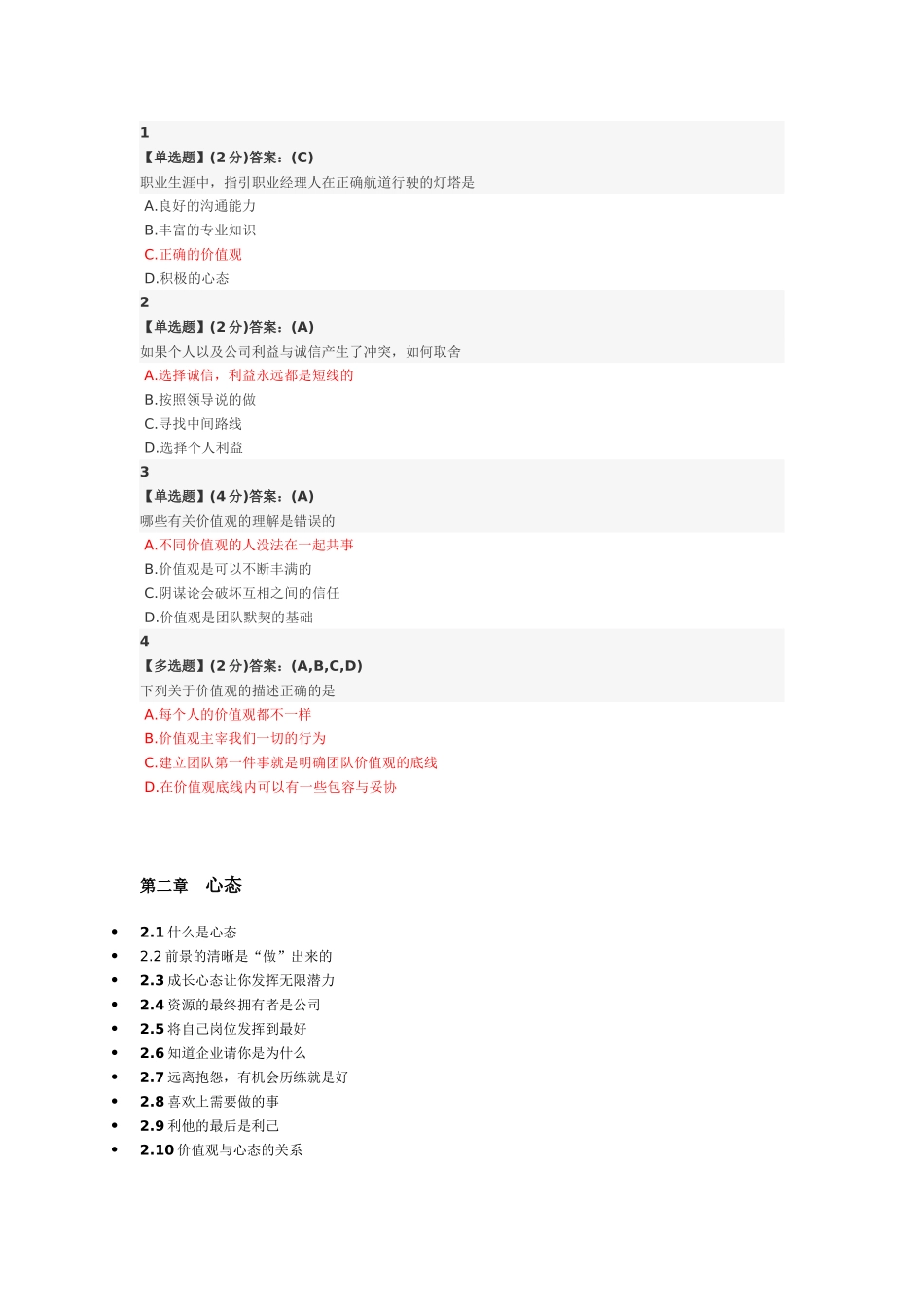 1
【单选题】(2 分)答案：(C)
职业生涯中，指引职业经理人在正确航道行驶的灯塔是
A.良好的沟通能力
B.丰富的专业知识
C.正确的价值观
D.积极的心态
2
【单选题】(2 分)答案：(A)
如果个人以及公司利益与诚信产生了冲突，如何取舍
A.选择诚信，利益永远都是短线的
B.按照领导说的做
C.寻找中间路线
D.选择个人利益
3
【单选题】(4 分)答案：(A)
哪些有关价值观的理解是错误的
A.不同价值观的人没法在一起共事
B.价值观是可以不断丰满的
C.阴谋论会破坏互相之间的信任
D.价值观是团队默契的基础
4
【多选题】(2 分)答案：(A,B,C,D)
下列关于价值观的描述正确的是
A.每个人的价值观都不一样
B.价值观主宰我们一切的行为
C.建立团队第一件事就是明确团队价值观的底线
D.在价值观底线内可以有一些包容与妥协

第二章　心态

• 2.1 什么是心态
• 2.2 前景的清晰是“做”出来的
• 2.3 成长心态让你发挥无限潜力
• 2.4 资源的最终拥有者是公司
• 2.5 将自己岗位发挥到最好
• 2.6 知道企业请你是为什么
• 2.7 远离抱怨，有机会历练就是好
• 2.8 喜欢上需要做的事
• 2.9 利他的最后是利己
• 2.10 价值观与心态的关系